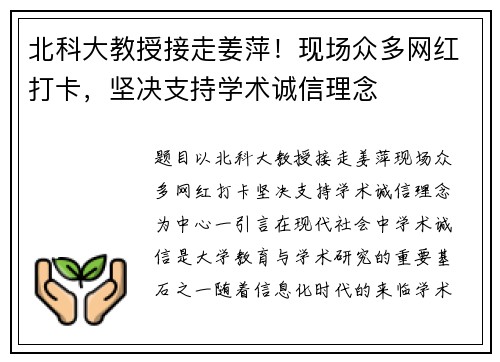 北科大教授接走姜萍！现场众多网红打卡，坚决支持学术诚信理念

题目以北科大教授接走姜萍现场众多网红打卡坚决支持学术诚信理念为中心一引言在现代社会中学术诚信是大学教育与学术研究的重要基石之一随着信息化时代的来临学术